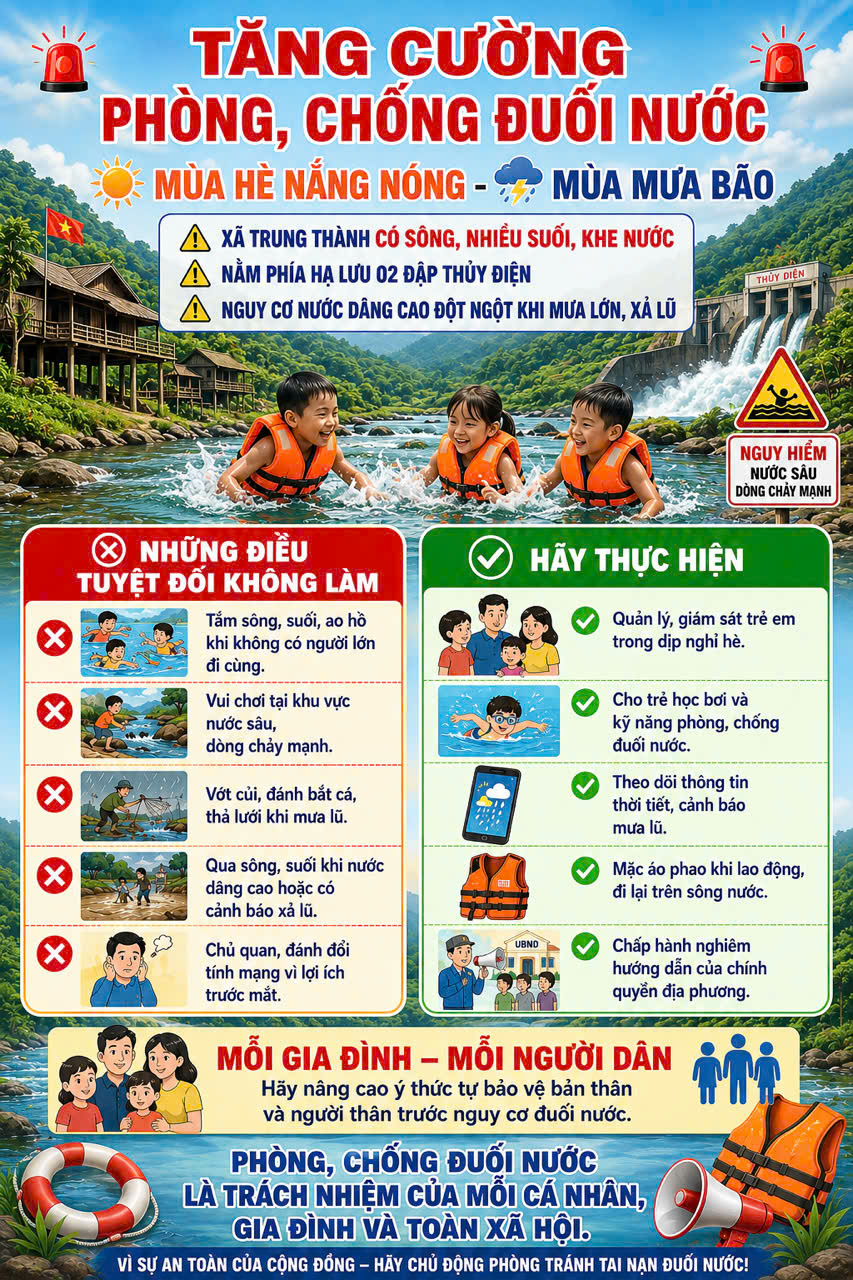 TĂNG CƯỜNG
PHÒNG, CHỐNG ĐUỐI NƯỚC

MÙA HÈ NẮNG NÓNG - MÙA MƯA BÃO

XÃ TRUNG THÀNH CÓ SÔNG, NHIỀU SUỐI, KHE NƯỚC
NẰM PHÍA HẠ LƯU 02 ĐẬP THỦY ĐIỆN
NGUY CƠ NƯỚC DÂNG CAO ĐỘT NGỘT KHI MƯA LỚN, XẢ LŨ

THỦY ĐIỆN

NGUY HIỂM
NƯỚC SÂU
DÒNG CHẢY MẠNH

NHỮNG ĐIỀU TUYỆT ĐỐI KHÔNG LÀM

Tắm sông, suối, ao hồ khi không có người lớn đi cùng.

Vui chơi tại khu vực nước sâu, dòng chảy mạnh.

Vớt củi, đánh bắt cá, thả lưới khi mưa lũ.

Qua sông, suối khi nước dâng cao hoặc có cảnh báo xả lũ.

Chủ quan, đánh đổi tính mạng vì lợi ích trước mắt.

HÃY THỰC HIỆN

Quản lý, giám sát trẻ em trong dịp nghỉ hè.

Cho trẻ học bơi và kỹ năng phòng, chống đuối nước.

Theo dõi thông tin thời tiết, cảnh báo mưa lũ.

Mặc áo phao khi lao động, đi lại trên sông nước.

UBND

Chấp hành nghiêm hướng dẫn của chính quyền địa phương.

MỖI GIA ĐÌNH – MỖI NGƯỜI DÂN
Hãy nâng cao ý thức tự bảo vệ bản thân và người thân trước nguy cơ đuối nước.

PHÒNG, CHỐNG ĐUỐI NƯỚC
LÀ TRÁCH NHIỆM CỦA MỖI CÁ NHÂN,
GIA ĐÌNH VÀ TOÀN XÃ HỘI.

VÌ SỰ AN TOÀN CỦA CỘNG ĐỒNG – HÃY CHỦ ĐỘNG PHÒNG TRÁNH TAI NẠN ĐUỐI NƯỚC!